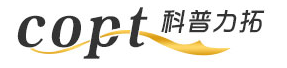 copt 科普力拓